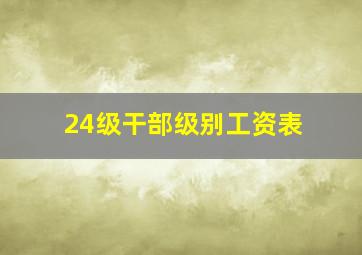 24级干部级别工资表